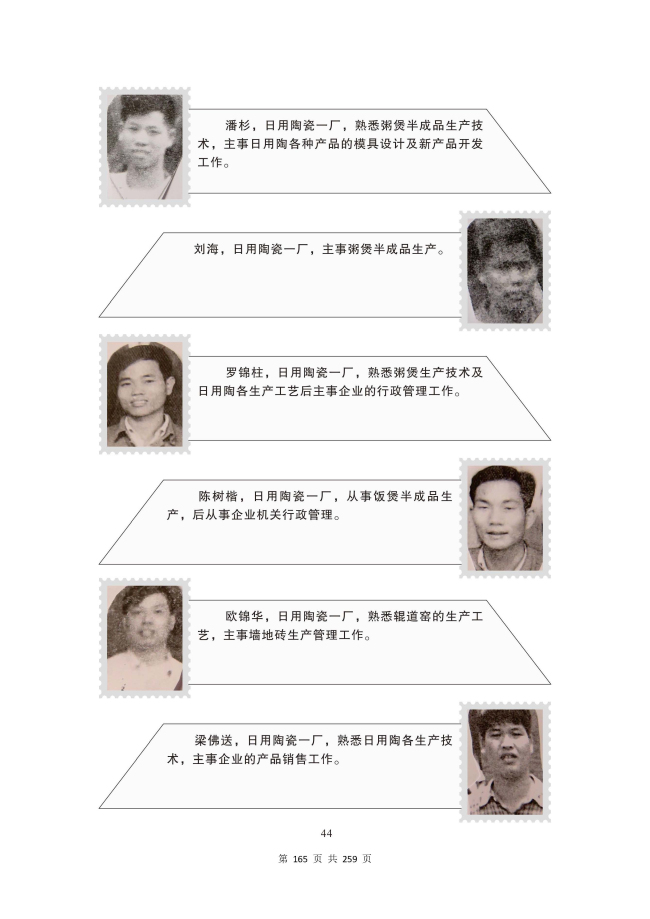 潘杉，日用陶瓷一厂，熟悉粥煲半成品生产技术，主事日用陶各种产品的模具设计及新产品开发工作。

刘海，日用陶瓷一厂，主事粥煲半成品生产。

罗锦柱，日用陶瓷一厂，熟悉粥煲生产技术及日用陶各生产工艺后主事企业的行政管理工作。

陈树楷，日用陶瓷一厂，从事饭煲半成品生产，后从事企业机关行政管理。

欧锦华，日用陶瓷一厂，熟悉辊道窑的生产工艺，主事墙地砖生产管理工作。

梁佛送，日用陶瓷一厂，熟悉日用陶各生产技术，主事企业的产品销售工作。

44

第 165 页 共 259 页